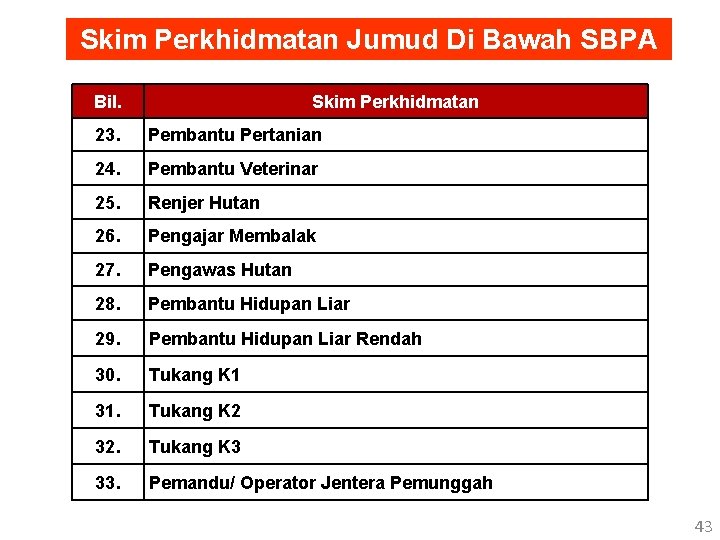 Skim Perkhidmatan Jumud Di Bawah SBPA

| Bil. | Skim Perkhidmatan |
|---|---|
| 23. | Pembantu Pertanian |
| 24. | Pembantu Veterinar |
| 25. | Renjer Hutan |
| 26. | Pengajar Membalak |
| 27. | Pengawas Hutan |
| 28. | Pembantu Hidupan Liar |
| 29. | Pembantu Hidupan Liar Rendah |
| 30. | Tukang K1 |
| 31. | Tukang K2 |
| 32. | Tukang K3 |
| 33. | Pemandu/ Operator Jentera Pemunggah |

43